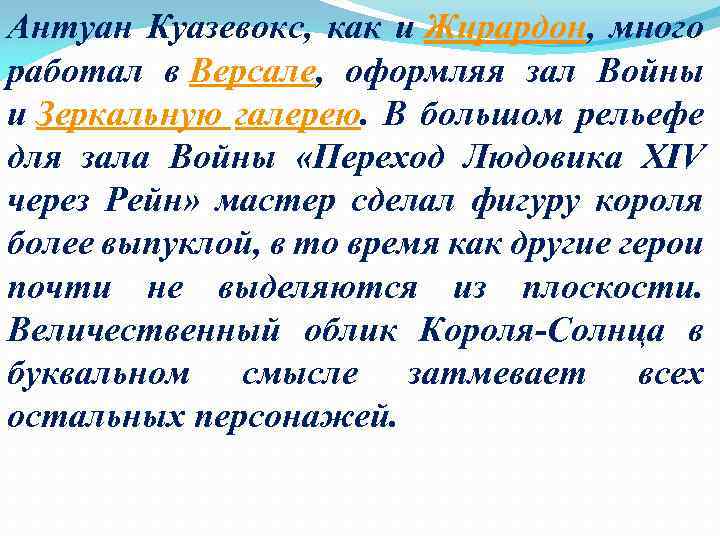 Антуан Куазевокс, как и Жирардон, много работал в Версале, оформляя зал Войны и Зеркальную галерею. В большом рельефе для зала Войны «Переход Людовика XIV через Рейн» мастер сделал фигуру короля более выпуклой, в то время как другие герои почти не выделяются из плоскости. Величественный облик Короля-Солнца в буквальном смысле затмевает всех остальных персонажей.